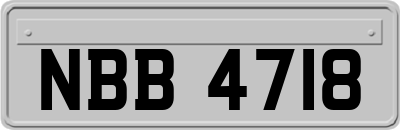 NBB 4718